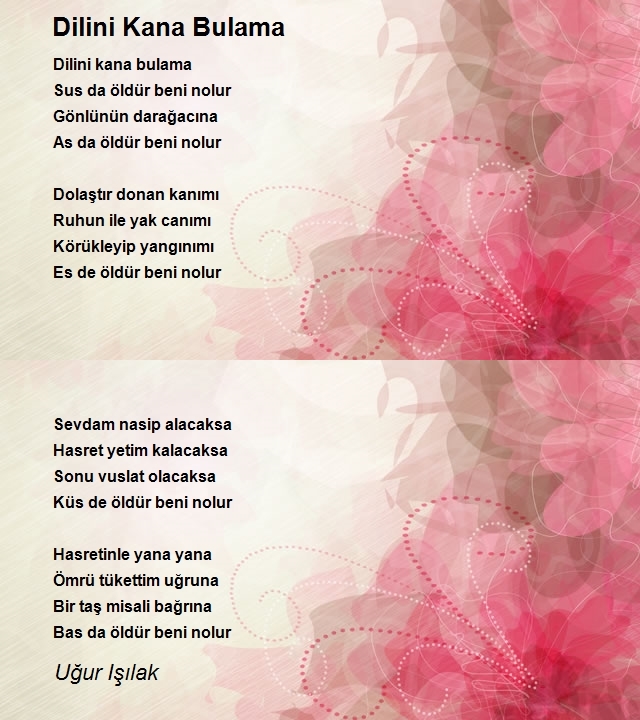 Dilini Kana Bulama

Dilini kana bulama
Sus da öldür beni nolur
Gönlünün darağacına
As da öldür beni nolur

Dolaştır donan kanımı
Ruhun ile yak canımı
Körükleyip yangınımı
Es de öldür beni nolur

Sevdam nasip alacaksa
Hasret yetim kalacaksa
Sonu vuslat olacaksa
Küs de öldür beni nolur

Hasretinle yana yana
Ömrü tükettim uğruna
Bir taş misali bağrına
Bas da öldür beni nolur

Uğur Işılak